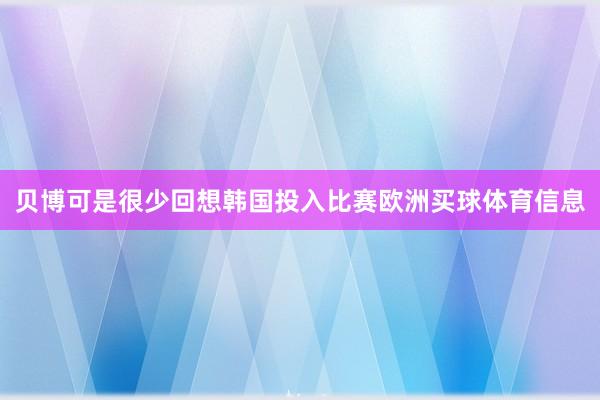 贝博可是很少回想韩国投入比赛欧洲买球体育信息